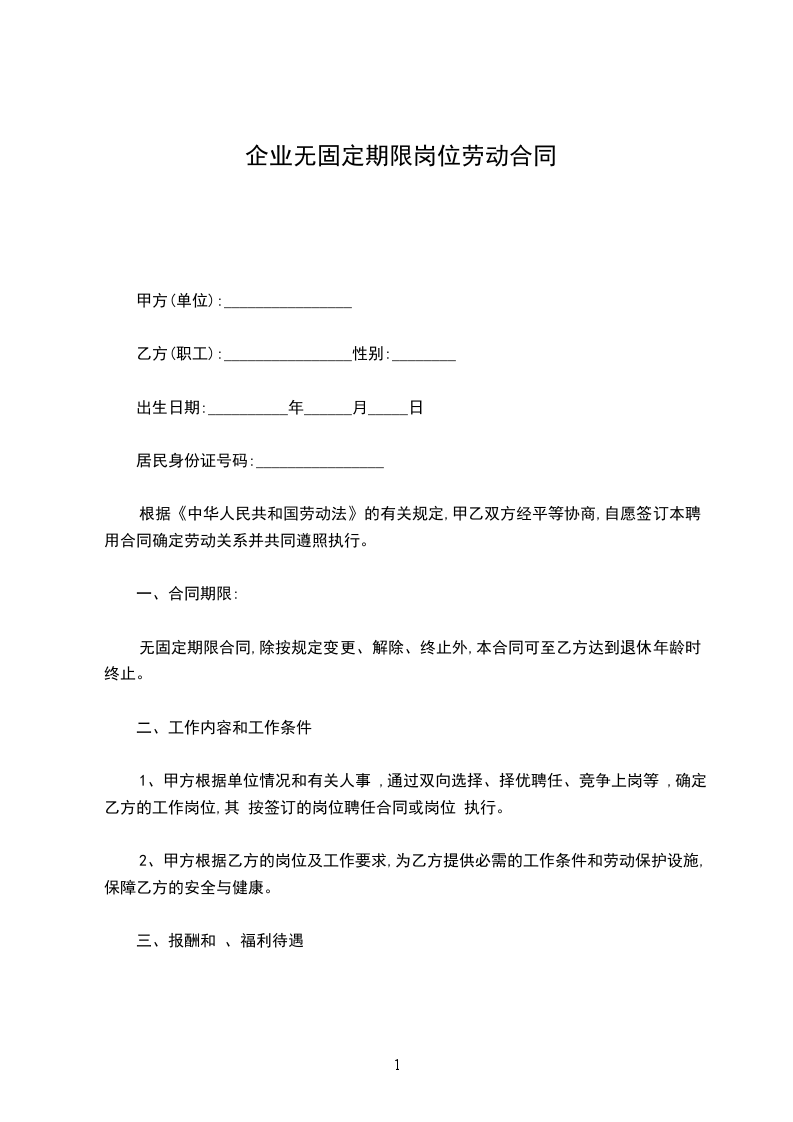 企业无固定期限岗位劳动合同

甲方(单位):________________

乙方(职工):________________性别:________

出生日期:__________年______月_____日

居民身份证号码:________________

根据《中华人民共和国劳动法》的有关规定,甲乙双方经平等协商,自愿签订本聘用合同确定劳动关系并共同遵照执行。

一、合同期限:

无固定期限合同,除按规定变更、解除、终止外,本合同可至乙方达到退休年龄时终止。

二、工作内容和工作条件

1、甲方根据单位情况和有关人事 ,通过双向选择、择优聘任、竞争上岗等 ,确定乙方的工作岗位,其 按签订的岗位聘任合同或岗位 执行。

2、甲方根据乙方的岗位及工作要求,为乙方提供必需的工作条件和劳动保护设施,保障乙方的安全与健康。

三、报酬和 、福利待遇

1